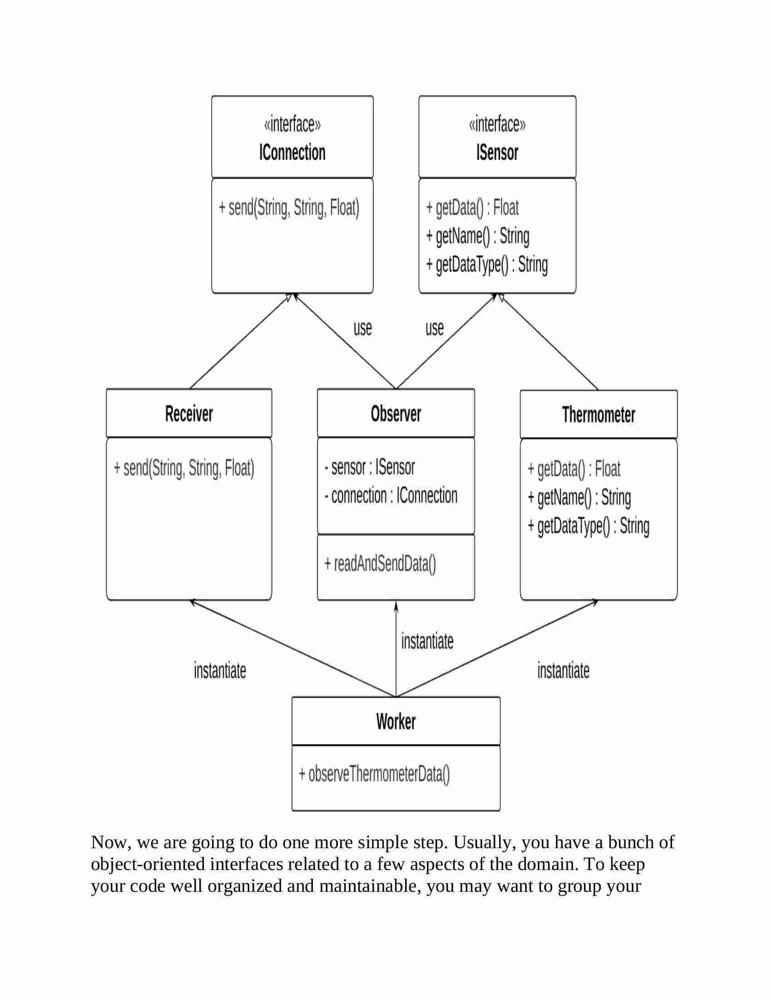 «interface»
IConnection

+ send(String, String, Float)

«interface»
ISensor

+ getData() : Float
+ getName() : String
+ getDataType() : String

use

use

Receiver

+ send(String, String, Float)

Observer

- sensor : ISensor
- connection : IConnection

+ readAndSendData()

Thermometer

+ getData() : Float
+ getName() : String
+ getDataType() : String

instantiate

instantiate

instantiate

Worker

+ observeThermometerData()

Now, we are going to do one more simple step. Usually, you have a bunch of object-oriented interfaces related to a few aspects of the domain. To keep your code well organized and maintainable, you may want to group your